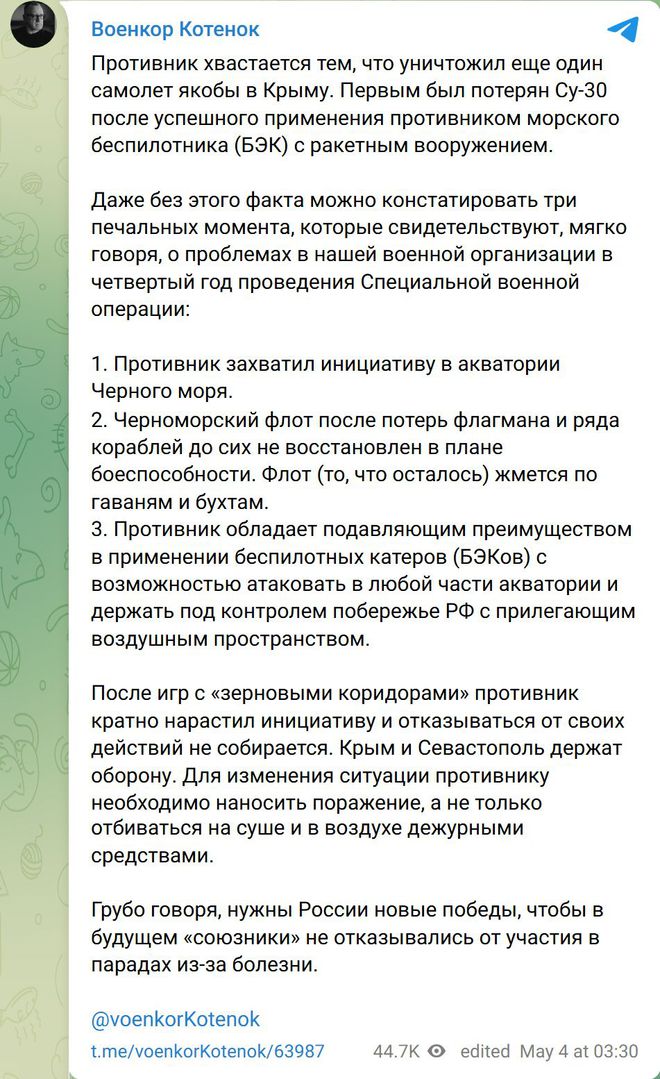 Военкор Котенок

Противник хвастается тем, что уничтожил еще один самолет якобы в Крыму. Первым был потерян Су-30 после успешного применения противником морского беспилотника (БЭК) с ракетным вооружением.

Даже без этого факта можно констатировать три печальных момента, которые свидетельствуют, мягко говоря, о проблемах в нашей военной организации в четвертый год проведения Специальной военной операции:

1. Противник захватил инициативу в акватории Черного моря.
2. Черноморский флот после потерь флагмана и ряда кораблей до сих не восстановлен в плане боеспособности. Флот (то, что осталось) жмется по гаваням и бухтам.
3. Противник обладает подавляющим преимуществом в применении беспилотных катеров (БЭКов) с возможностью атаковать в любой части акватории и держать под контролем побережье РФ с прилегающим воздушным пространством.

После игр с «зерновыми коридорами» противник кратно нарастил инициативу и отказываться от своих действий не собирается. Крым и Севастополь держат оборону. Для изменения ситуации противнику необходимо наносить поражение, а не только отбиваться на суше и в воздухе дежурными средствами.

Грубо говоря, нужны России новые победы, чтобы в будущем «союзники» не отказывались от участия в парадах из-за болезни.

@voenkorKotenok

t.me/voenkorKotenok/63987 44.7K edited May 4 at 03:30